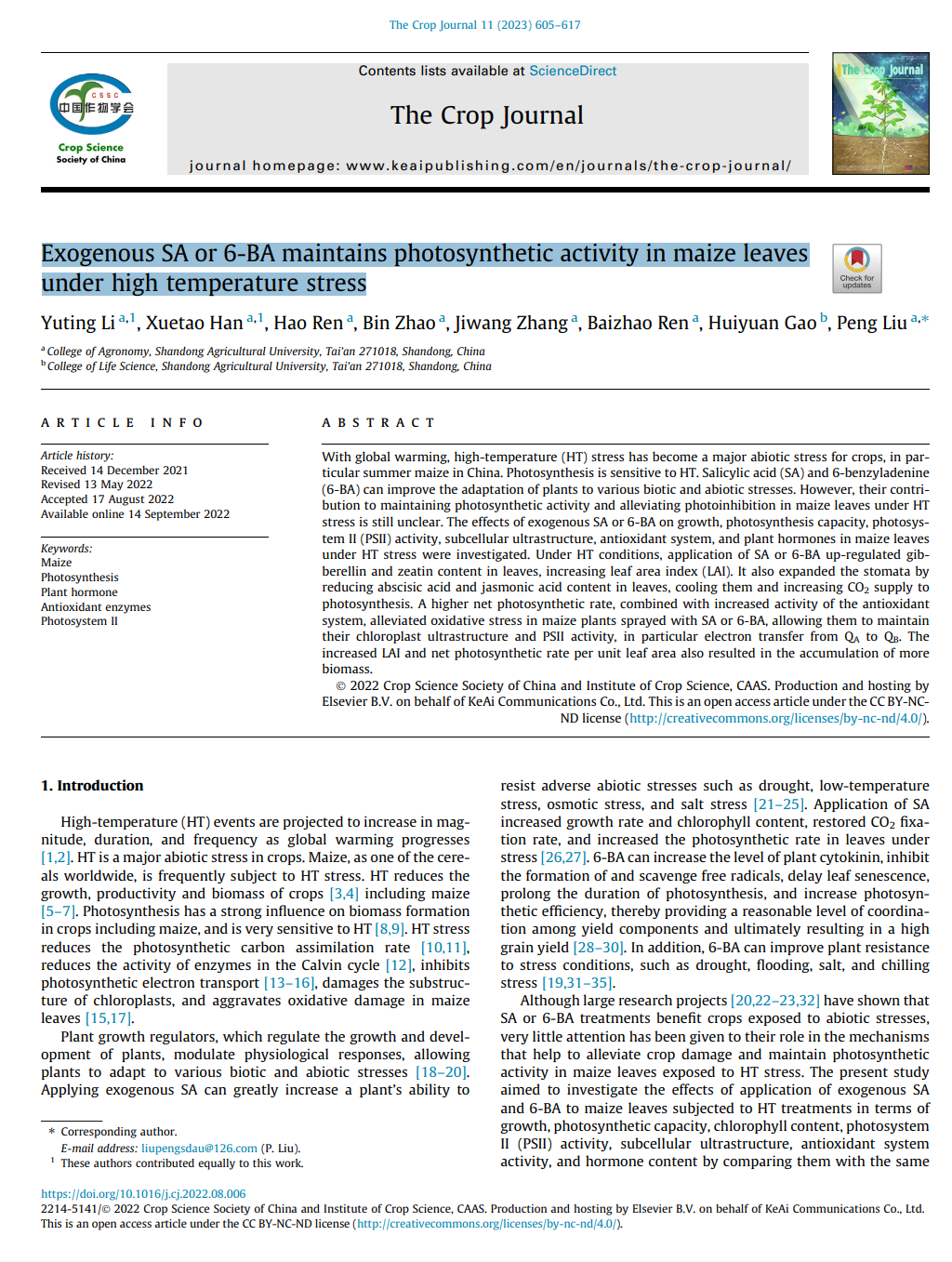 The Crop Journal 11 (2023) 605–617

CSSC 中国作物学会 Crop Science Society of China

Contents lists available at ScienceDirect

The Crop Journal

journal homepage: www.keaipublishing.com/en/journals/the-crop-journal/

The Crop Journal

Exogenous SA or 6-BA maintains photosynthetic activity in maize leaves under high temperature stress

Check for updates

Yuting Li $^{a,1}$, Xuetao Han $^{a,1}$, Hao Ren $^{a}$, Bin Zhao $^{a}$, Jiwang Zhang $^{a}$, Baizhao Ren $^{a}$, Huiyuan Gao $^{b}$, Peng Liu $^{a,*}$

$^{a}$ College of Agronomy, Shandong Agricultural University, Tai'an 271018, Shandong, China
$^{b}$ College of Life Science, Shandong Agricultural University, Tai'an 271018, Shandong, China

ARTICLE INFO

Article history:
Received 14 December 2021
Revised 13 May 2022
Accepted 17 August 2022
Available online 14 September 2022

Keywords:
Maize
Photosynthesis
Plant hormone
Antioxidant enzymes
Photosystem II

ABSTRACT

With global warming, high-temperature (HT) stress has become a major abiotic stress for crops, in particular summer maize in China. Photosynthesis is sensitive to HT. Salicylic acid (SA) and 6-benzyladenine (6-BA) can improve the adaptation of plants to various biotic and abiotic stresses. However, their contribution to maintaining photosynthetic activity and alleviating photoinhibition in maize leaves under HT stress is still unclear. The effects of exogenous SA or 6-BA on growth, photosynthesis capacity, photosystem II (PSII) activity, subcellular ultrastructure, antioxidant system, and plant hormones in maize leaves under HT stress were investigated. Under HT conditions, application of SA or 6-BA up-regulated gibberellin and zeatin content in leaves, increasing leaf area index (LAI). It also expanded the stomata by reducing abscisic acid and jasmonic acid content in leaves, cooling them and increasing $CO_2$ supply to photosynthesis. A higher net photosynthetic rate, combined with increased activity of the antioxidant system, alleviated oxidative stress in maize plants sprayed with SA or 6-BA, allowing them to maintain their chloroplast ultrastructure and PSII activity, in particular electron transfer from $Q_A$ to $Q_B$. The increased LAI and net photosynthetic rate per unit leaf area also resulted in the accumulation of more biomass.

© 2022 Crop Science Society of China and Institute of Crop Science, CAAS. Production and hosting by Elsevier B.V. on behalf of KeAi Communications Co., Ltd. This is an open access article under the CC BY-NC-ND license (http://creativecommons.org/licenses/by-nc-nd/4.0/).

1. Introduction

High-temperature (HT) events are projected to increase in magnitude, duration, and frequency as global warming progresses [1,2]. HT is a major abiotic stress in crops. Maize, as one of the cereals worldwide, is frequently subject to HT stress. HT reduces the growth, productivity and biomass of crops [3,4] including maize [5–7]. Photosynthesis has a strong influence on biomass formation in crops including maize, and is very sensitive to HT [8,9]. HT stress reduces the photosynthetic carbon assimilation rate [10,11], reduces the activity of enzymes in the Calvin cycle [12], inhibits photosynthetic electron transport [13–16], damages the substructure of chloroplasts, and aggravates oxidative damage in maize leaves [15,17].

Plant growth regulators, which regulate the growth and development of plants, modulate physiological responses, allowing plants to adapt to various biotic and abiotic stresses [18–20]. Applying exogenous SA can greatly increase a plant's ability to

* Corresponding author.
E-mail address: liupengsdau@126.com (P. Liu).
$^{1}$ These authors contributed equally to this work.

resist adverse abiotic stresses such as drought, low-temperature stress, osmotic stress, and salt stress [21–25]. Application of SA increased growth rate and chlorophyll content, restored $CO_2$ fixation rate, and increased the photosynthetic rate in leaves under stress [26,27]. 6-BA can increase the level of plant cytokinin, inhibit the formation of and scavenge free radicals, delay leaf senescence, prolong the duration of photosynthesis, and increase photosynthetic efficiency, thereby providing a reasonable level of coordination among yield components and ultimately resulting in a high grain yield [28–30]. In addition, 6-BA can improve plant resistance to stress conditions, such as drought, flooding, salt, and chilling stress [19,31–35].

Although large research projects [20,22–23,32] have shown that SA or 6-BA treatments benefit crops exposed to abiotic stresses, very little attention has been given to their role in the mechanisms that help to alleviate crop damage and maintain photosynthetic activity in maize leaves exposed to HT stress. The present study aimed to investigate the effects of application of exogenous SA and 6-BA to maize leaves subjected to HT treatments in terms of growth, photosynthetic capacity, chlorophyll content, photosystem II (PSII) activity, subcellular ultrastructure, antioxidant system activity, and hormone content by comparing them with the same

https://doi.org/10.1016/j.cj.2022.08.006
2214-5141/© 2022 Crop Science Society of China and Institute of Crop Science, CAAS. Production and hosting by Elsevier B.V. on behalf of KeAi Communications Co., Ltd.
This is an open access article under the CC BY-NC-ND license (http://creativecommons.org/licenses/by-nc-nd/4.0/).